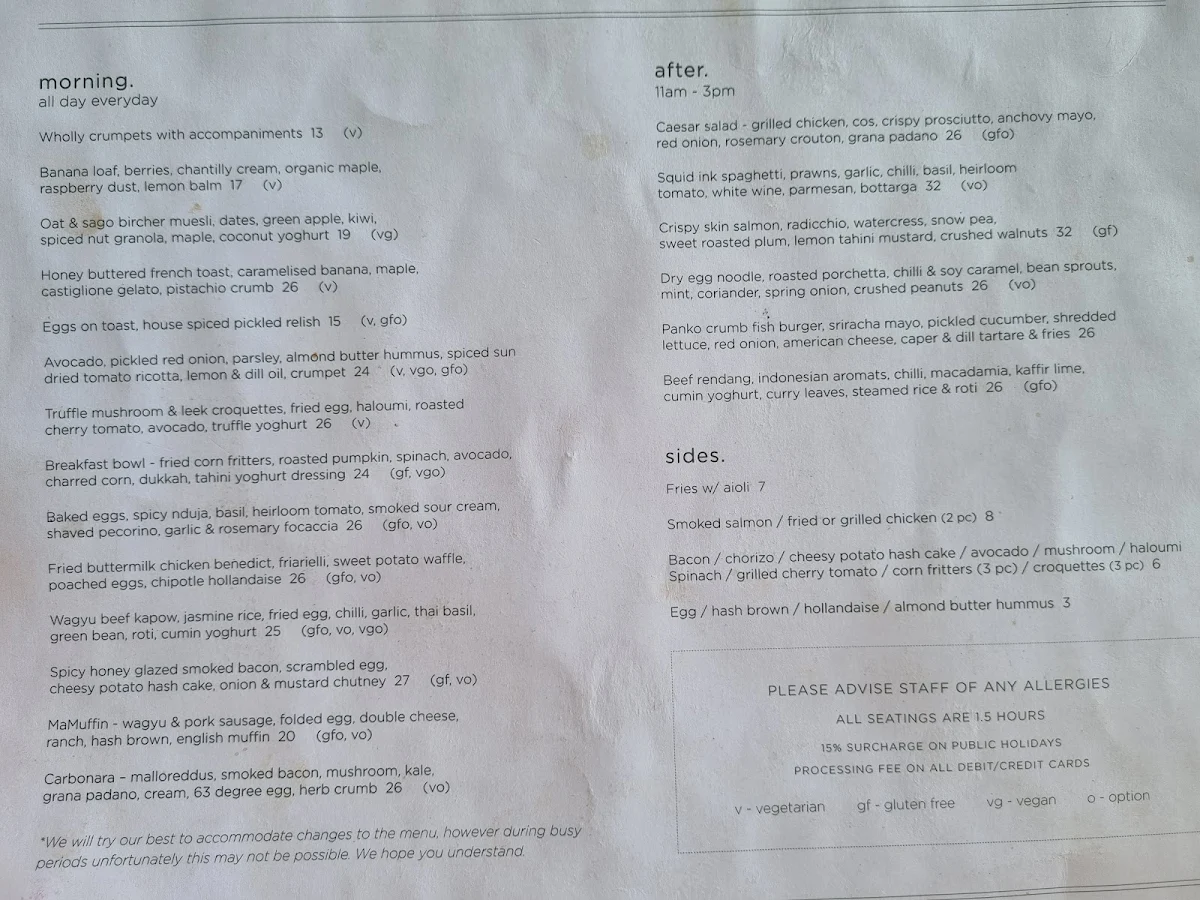 morning.
all day everyday

Wholly crumpets with accompaniments 13 (v)

Banana loaf, berries, chantilly cream, organic maple, raspberry dust, lemon balm 17 (v)

Oat & sago bircher muesli, dates, green apple, kiwi, spiced nut granola, maple, coconut yoghurt 19 (vg)

Honey buttered french toast, caramelised banana, maple, castiglione gelato, pistachio crumb 26 (v)

Eggs on toast, house spiced pickled relish 15 (v, gfo)

Avocado, pickled red onion, parsley, almond butter hummus, spiced sun dried tomato ricotta, lemon & dill oil, crumpet 24 (v, vgo, gfo)

Truffle mushroom & leek croquettes, fried egg, haloumi, roasted cherry tomato, avocado, truffle yoghurt 26 (v)

Breakfast bowl - fried corn fritters, roasted pumpkin, spinach, avocado, charred corn, dukkah, tahini yoghurt dressing 24 (gf, vgo)

Baked eggs, spicy nduja, basil, heirloom tomato, smoked sour cream, shaved pecorino, garlic & rosemary focaccia 26 (gfo, vo)

Fried buttermilk chicken benedict, friarielli, sweet potato waffle, poached eggs, chipotle hollandaise 26 (gfo, vo)

Wagyu beef kapow, jasmine rice, fried egg, chilli, garlic, thai basil, green bean, roti, cumin yoghurt 25 (gfo, vo, vgo)

Spicy honey glazed smoked bacon, scrambled egg, cheesy potato hash cake, onion & mustard chutney 27 (gf, vo)

MaMuffin - wagyu & pork sausage, folded egg, double cheese, ranch, hash brown, english muffin 20 (gfo, vo)

Carbonara - malloreddus, smoked bacon, mushroom, kale, grana padano, cream, 63 degree egg, herb crumb 26 (vo)

*We will try our best to accommodate changes to the menu, however during busy periods unfortunately this may not be possible. We hope you understand.

after.
11am - 3pm

Caesar salad - grilled chicken, cos, crispy prosciutto, anchovy mayo, red onion, rosemary crouton, grana padano 26 (gfo)

Squid ink spaghetti, prawns, garlic, chilli, basil, heirloom tomato, white wine, parmesan, bottarga 32 (vo)

Crispy skin salmon, radicchio, watercress, snow pea, sweet roasted plum, lemon tahini mustard, crushed walnuts 32 (gf)

Dry egg noodle, roasted porchetta, chilli & soy caramel, bean sprouts, mint, coriander, spring onion, crushed peanuts 26 (vo)

Panko crumb fish burger, sriracha mayo, pickled cucumber, shredded lettuce, red onion, american cheese, caper & dill tartare & fries 26

Beef rendang, indonesian aromats, chilli, macadamia, kaffir lime, cumin yoghurt, curry leaves, steamed rice & roti 26 (gfo)

sides.

Fries w/ aioli 7

Smoked salmon / fried or grilled chicken (2 pc) 8

Bacon / chorizo / cheesy potato hash cake / avocado / mushroom / haloumi
Spinach / grilled cherry tomato / corn fritters (3 pc) / croquettes (3 pc) 6

Egg / hash brown / hollandaise / almond butter hummus 3

PLEASE ADVISE STAFF OF ANY ALLERGIES
ALL SEATINGS ARE 1.5 HOURS
15% SURCHARGE ON PUBLIC HOLIDAYS
PROCESSING FEE ON ALL DEBIT/CREDIT CARDS

v - vegetarian gf - gluten free vg - vegan o - option